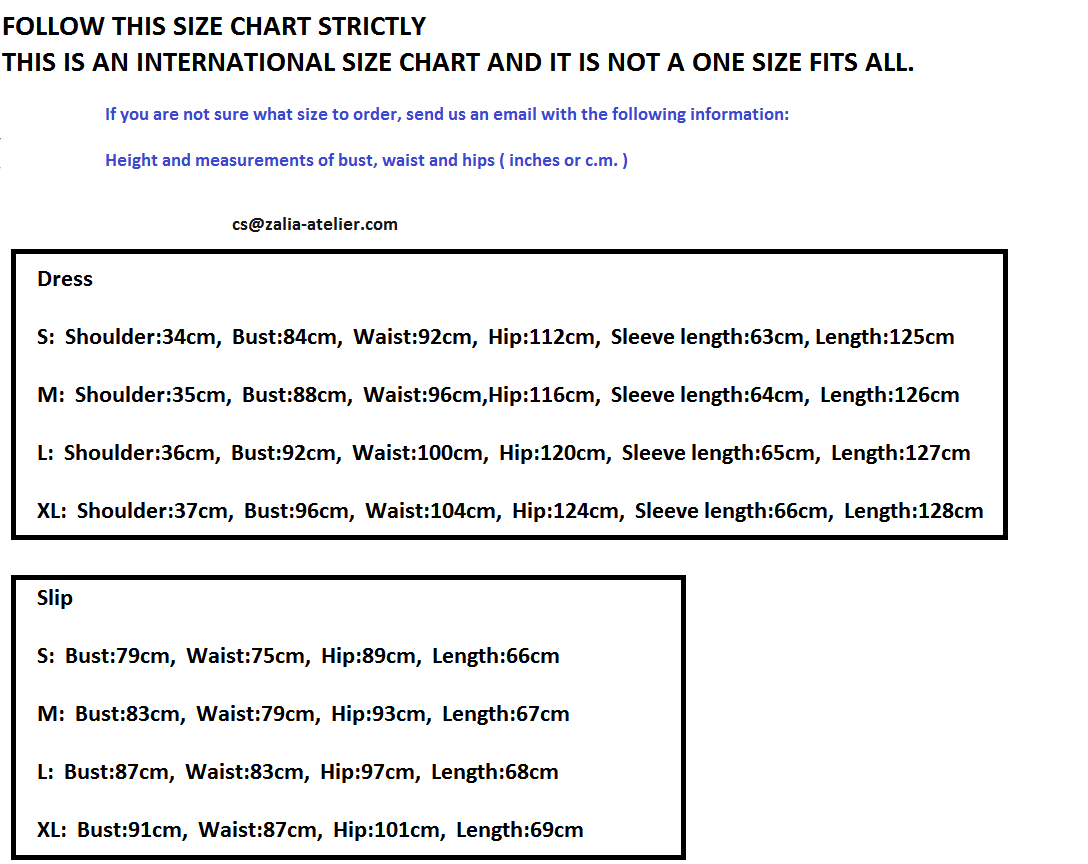 FOLLOW THIS SIZE CHART STRICTLY
THIS IS AN INTERNATIONAL SIZE CHART AND IT IS NOT A ONE SIZE FITS ALL.

If you are not sure what size to order, send us an email with the following information:

Height and measurements of bust, waist and hips ( inches or c.m. )

cs@zalia-atelier.com

Dress

S: Shoulder:34cm, Bust:84cm, Waist:92cm, Hip:112cm, Sleeve length:63cm, Length:125cm

M: Shoulder:35cm, Bust:88cm, Waist:96cm,Hip:116cm, Sleeve length:64cm, Length:126cm

L: Shoulder:36cm, Bust:92cm, Waist:100cm, Hip:120cm, Sleeve length:65cm, Length:127cm

XL: Shoulder:37cm, Bust:96cm, Waist:104cm, Hip:124cm, Sleeve length:66cm, Length:128cm

Slip

S: Bust:79cm, Waist:75cm, Hip:89cm, Length:66cm

M: Bust:83cm, Waist:79cm, Hip:93cm, Length:67cm

L: Bust:87cm, Waist:83cm, Hip:97cm, Length:68cm

XL: Bust:91cm, Waist:87cm, Hip:101cm, Length:69cm